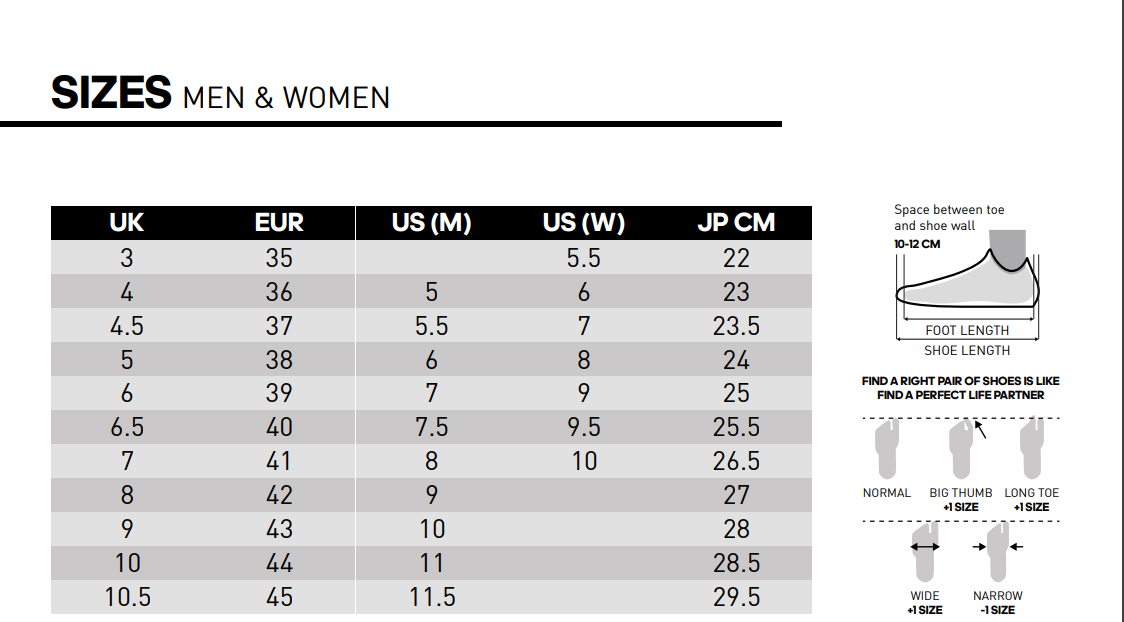 SIZES MEN & WOMEN

| UK | EUR | US (M) | US (W) | JP CM |
|---|---|---|---|---|
| 3 | 35 | | 5.5 | 22 |
| 4 | 36 | 5 | 6 | 23 |
| 4.5 | 37 | 5.5 | 7 | 23.5 |
| 5 | 38 | 6 | 8 | 24 |
| 6 | 39 | 7 | 9 | 25 |
| 6.5 | 40 | 7.5 | 9.5 | 25.5 |
| 7 | 41 | 8 | 10 | 26.5 |
| 8 | 42 | 9 | | 27 |
| 9 | 43 | 10 | | 28 |
| 10 | 44 | 11 | | 28.5 |
| 10.5 | 45 | 11.5 | | 29.5 |

Space between toe and shoe wall
10-12 CM
FOOT LENGTH
SHOE LENGTH

FIND A RIGHT PAIR OF SHOES IS LIKE FIND A PERFECT LIFE PARTNER

NORMAL
BIG THUMB +1 SIZE
LONG TOE +1 SIZE

WIDE +1 SIZE
NARROW -1 SIZE